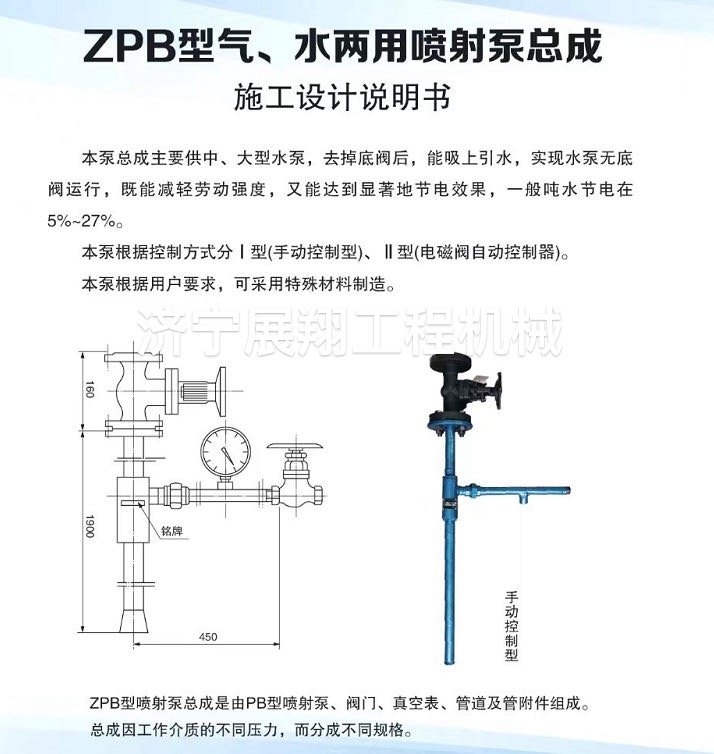 ZPB型气、水两用喷射泵总成
施工设计说明书

本泵总成主要供中、大型水泵，去掉底阀后，能吸上引水，实现水泵无底阀运行，既能减轻劳动强度，又能达到显著地节电效果，一般吨水节电在5%~27%。

本泵根据控制方式分Ⅰ型(手动控制型)、Ⅱ型(电磁阀自动控制器)。

本泵根据用户要求，可采用特殊材料制造。

济宁展翔工程机械

160

1900

铭牌

450

手动控制型

ZPB型喷射泵总成是由PB型喷射泵、阀门、真空表、管道及管附件组成。

总成因工作介质的不同压力，而分成不同规格。